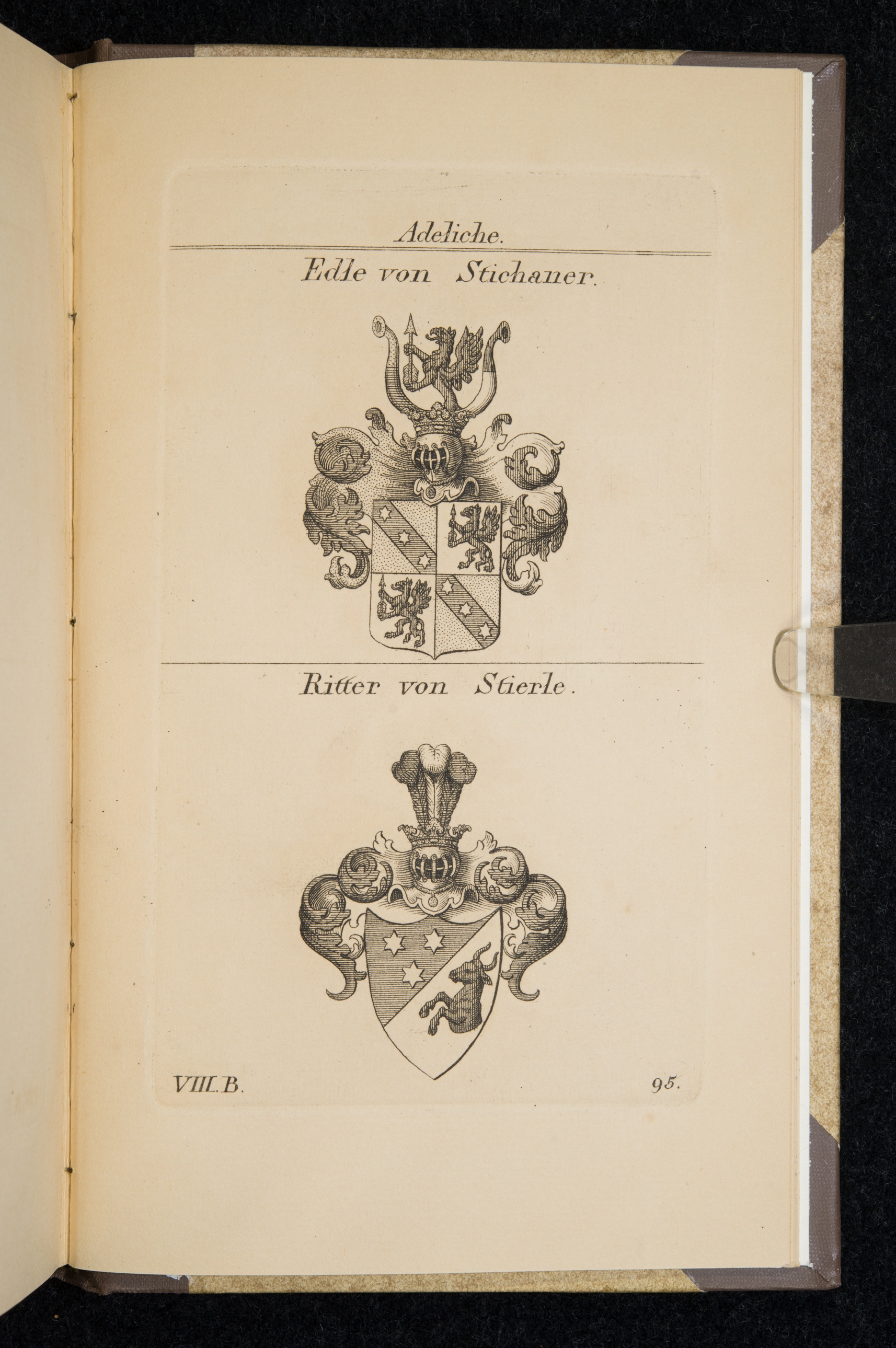 Adeliche.

Edle von Stichaner.

Ritter von Stierle.

VIII. B.

95.